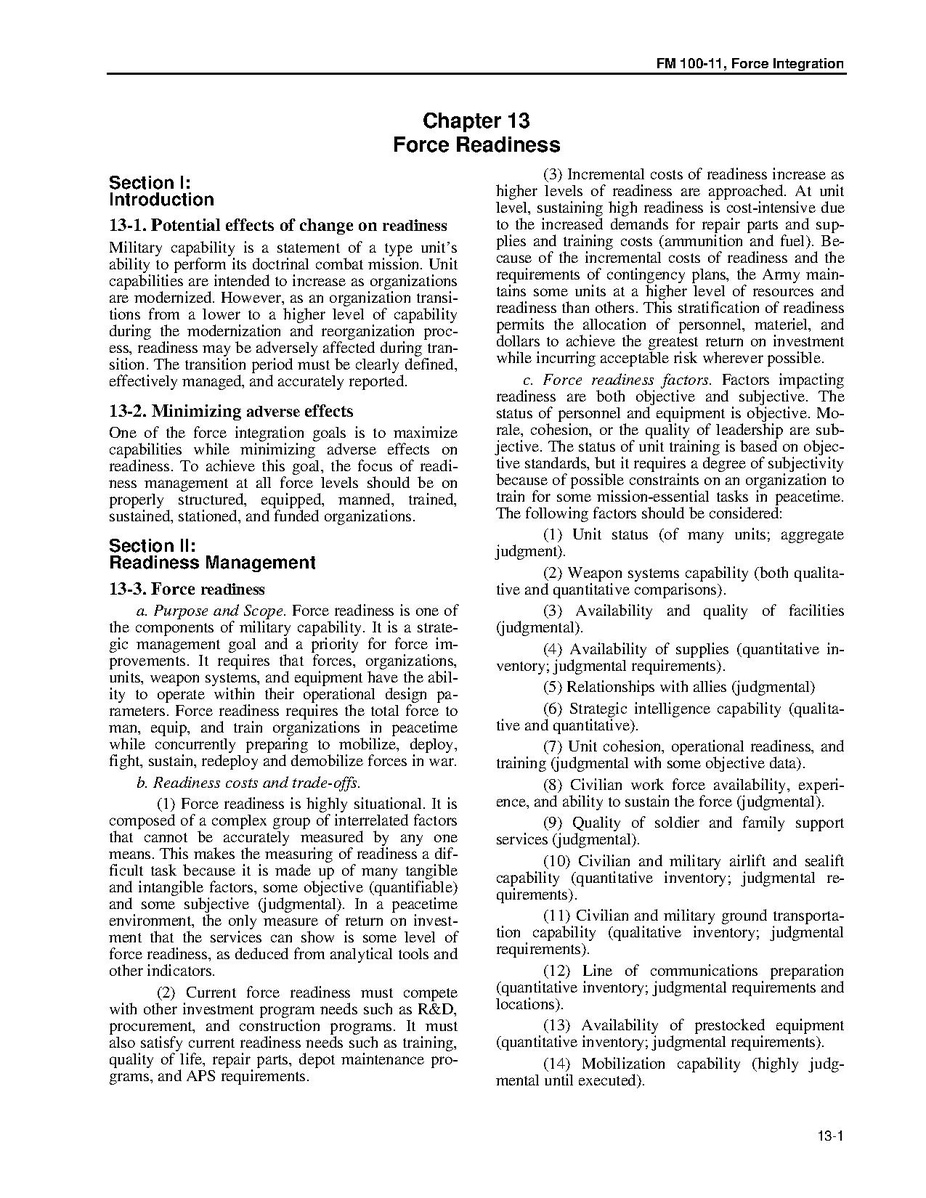 FM 100-11, Force Integration

Chapter 13
Force Readiness

Section I:
Introduction

13-1. Potential effects of change on readiness

Military capability is a statement of a type unit's ability to perform its doctrinal combat mission. Unit capabilities are intended to increase as organizations are modernized. However, as an organization transitions from a lower to a higher level of capability during the modernization and reorganization process, readiness may be adversely affected during transition. The transition period must be clearly defined, effectively managed, and accurately reported.

13-2. Minimizing adverse effects

One of the force integration goals is to maximize capabilities while minimizing adverse effects on readiness. To achieve this goal, the focus of readiness management at all force levels should be on properly structured, equipped, manned, trained, sustained, stationed, and funded organizations.

Section II:
Readiness Management

13-3. Force readiness

a. Purpose and Scope. Force readiness is one of the components of military capability. It is a strategic management goal and a priority for force improvements. It requires that forces, organizations, units, weapon systems, and equipment have the ability to operate within their operational design parameters. Force readiness requires the total force to man, equip, and train organizations in peacetime while concurrently preparing to mobilize, deploy, fight, sustain, redeploy and demobilize forces in war.

b. Readiness costs and trade-offs.

(1) Force readiness is highly situational. It is composed of a complex group of interrelated factors that cannot be accurately measured by any one means. This makes the measuring of readiness a difficult task because it is made up of many tangible and intangible factors, some objective (quantifiable) and some subjective (judgmental). In a peacetime environment, the only measure of return on investment that the services can show is some level of force readiness, as deduced from analytical tools and other indicators.

(2) Current force readiness must compete with other investment program needs such as R&D, procurement, and construction programs. It must also satisfy current readiness needs such as training, quality of life, repair parts, depot maintenance programs, and APS requirements.

(3) Incremental costs of readiness increase as higher levels of readiness are approached. At unit level, sustaining high readiness is cost-intensive due to the increased demands for repair parts and supplies and training costs (ammunition and fuel). Because of the incremental costs of readiness and the requirements of contingency plans, the Army maintains some units at a higher level of resources and readiness than others. This stratification of readiness permits the allocation of personnel, materiel, and dollars to achieve the greatest return on investment while incurring acceptable risk wherever possible.

c. Force readiness factors. Factors impacting readiness are both objective and subjective. The status of personnel and equipment is objective. Morale, cohesion, or the quality of leadership are subjective. The status of unit training is based on objective standards, but it requires a degree of subjectivity because of possible constraints on an organization to train for some mission-essential tasks in peacetime. The following factors should be considered:

(1) Unit status (of many units; aggregate judgment).

(2) Weapon systems capability (both qualitative and quantitative comparisons).

(3) Availability and quality of facilities (judgmental).

(4) Availability of supplies (quantitative inventory; judgmental requirements).

(5) Relationships with allies (judgmental)

(6) Strategic intelligence capability (qualitative and quantitative).

(7) Unit cohesion, operational readiness, and training (judgmental with some objective data).

(8) Civilian work force availability, experience, and ability to sustain the force (judgmental).

(9) Quality of soldier and family support services (judgmental).

(10) Civilian and military airlift and sealift capability (quantitative inventory; judgmental requirements).

(11) Civilian and military ground transportation capability (qualitative inventory; judgmental requirements).

(12) Line of communications preparation (quantitative inventory; judgmental requirements and locations).

(13) Availability of prestocked equipment (quantitative inventory; judgmental requirements).

(14) Mobilization capability (highly judgmental until executed).

13-1